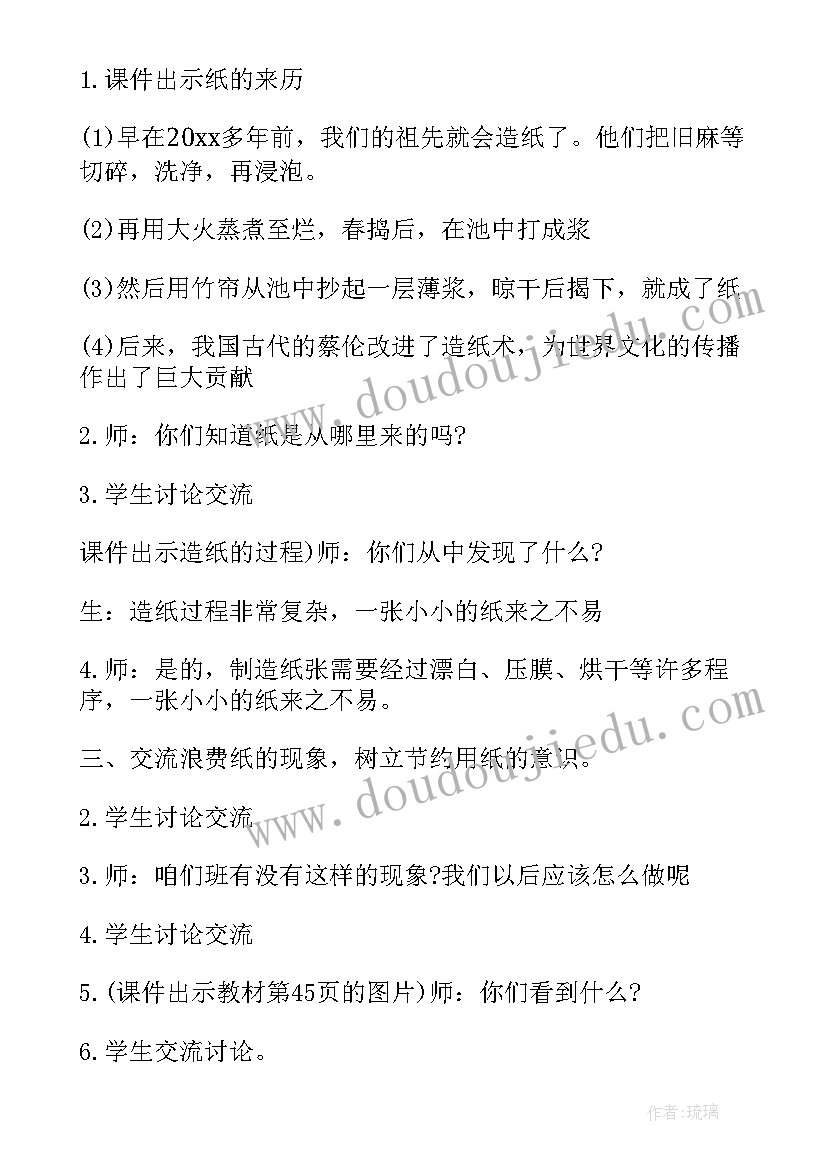 1.课件出示纸的来历

(1)早在20xx多年前，我们的祖先就会造纸了。他们把旧麻等切碎，洗净，再浸泡。

(2)再用大火蒸煮至烂，舂捣后，在池中打成浆

(3)然后用竹帘从池中抄起一层薄浆，晾干后揭下，就成了纸

(4)后来，我国古代的蔡伦改进了造纸术，为世界文化的传播作出了巨大贡献

2.师：你们知道纸是从哪里来的吗?

3.学生讨论交流

课件出示造纸的过程)师：你们从中发现了什么?

生：造纸过程非常复杂，一张小小的纸来之不易

4.师：是的，制造纸张需要经过漂白、压膜、烘干等许多程序，一张小小的纸来之不易。

三、交流浪费纸的现象，树立节约用纸的意识。

2.学生讨论交流

3.师：咱们班有没有这样的现象?我们以后应该怎么做呢

4.学生讨论交流

5.(课件出示教材第45页的图片)师：你们看到什么?

6.学生交流讨论。

www.doudoujiedu.com

www.doudoujiedu.com

作者:琉璃